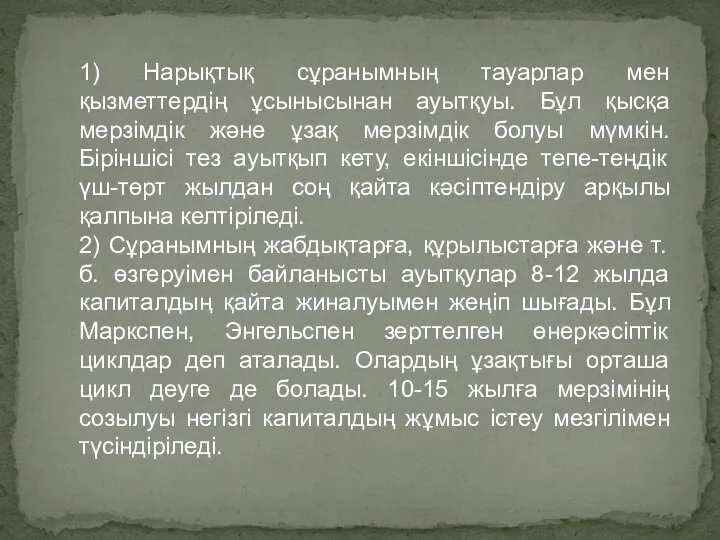 1) Нарықтық сұранымның тауарлар мен қызметтердің ұсынысынан ауытқуы. Бұл қысқа мерзімдік және ұзақ мерзімдік болуы мүмкін. Біріншісі тез ауытқып кету, екіншісінде тепе-теңдік үш-төрт жылдан соң қайта кәсіптендіру арқылы қалпына келтіріледі.
2) Сұранымның жабдықтарға, құрылыстарға және т. б. өзгеруімен байланысты ауытқулар 8-12 жылда капиталдың қайта жиналуымен жеңіп шығады. Бұл Маркспен, Энгельспен зерттелген өнеркәсіптік циклдар деп аталады. Олардың ұзақтығы орташа цикл деуге де болады. 10-15 жылға мерзімінің созылуы негізгі капиталдың жұмыс істеу мезгілімен түсіндіріледі.